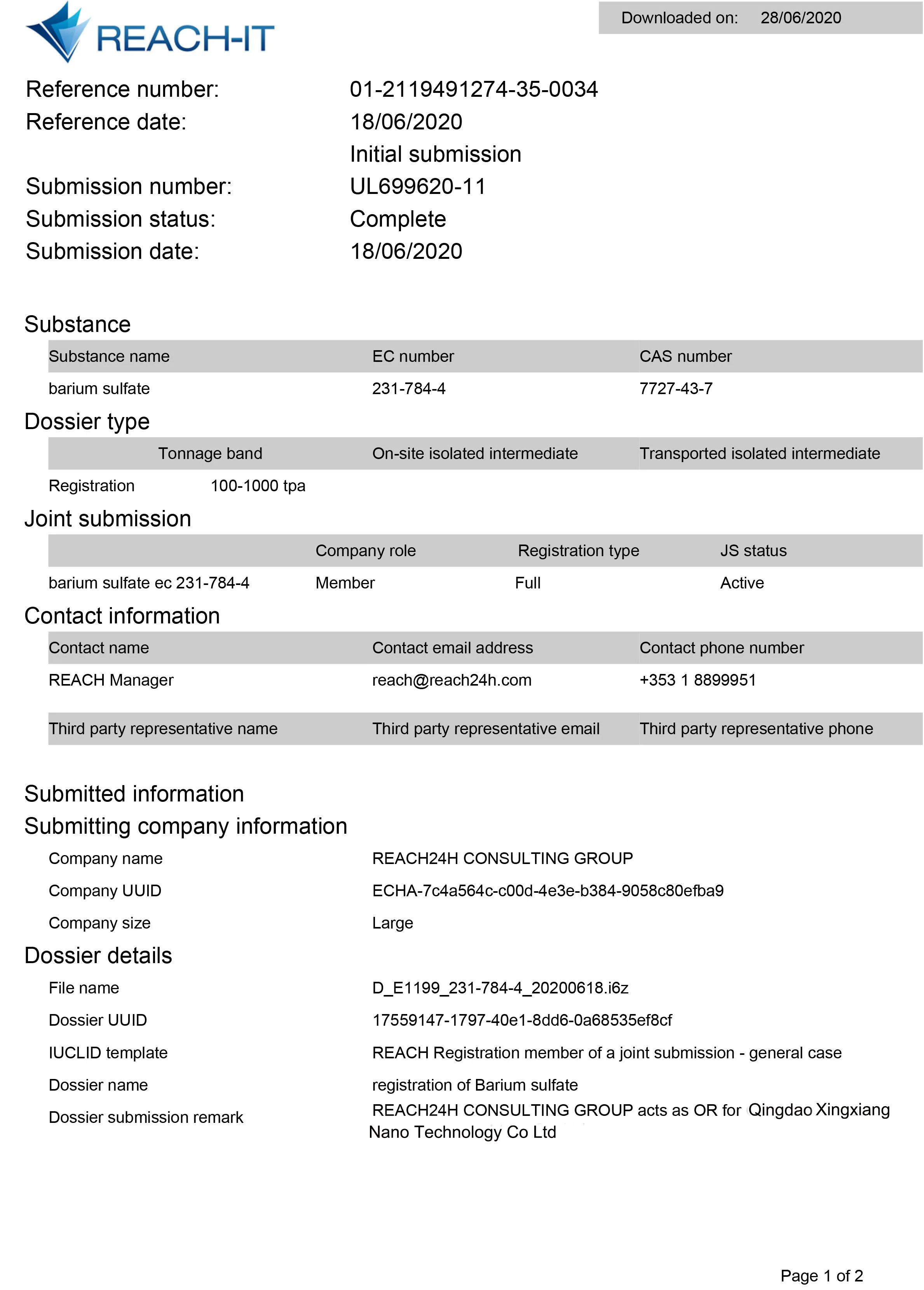 REACH-IT

Downloaded on: 28/06/2020

Reference number: 01-2119491274-35-0034
Reference date: 18/06/2020
Initial submission
Submission number: UL699620-11
Submission status: Complete
Submission date: 18/06/2020

Substance

| Substance name | EC number | CAS number |
|---|---|---|
| barium sulfate | 231-784-4 | 7727-43-7 |

Dossier type

| | Tonnage band | On-site isolated intermediate | Transported isolated intermediate |
|---|---|---|---|
| Registration | 100-1000 tpa | | |

Joint submission

| | Company role | Registration type | JS status |
|---|---|---|---|
| barium sulfate ec 231-784-4 | Member | Full | Active |

Contact information

| Contact name | Contact email address | Contact phone number |
|---|---|---|
| REACH Manager | reach@reach24h.com | +353 1 8899951 |

| Third party representative name | Third party representative email | Third party representative phone |
|---|---|---|

Submitted information
Submitting company information

Company name REACH24H CONSULTING GROUP
Company UUID ECHA-7c4a564c-c00d-4e3e-b384-9058c80efba9
Company size Large

Dossier details

File name D_E1199_231-784-4_20200618.i6z
Dossier UUID 17559147-1797-40e1-8dd6-0a68535ef8cf
IUCLID template REACH Registration member of a joint submission - general case
Dossier name registration of Barium sulfate
Dossier submission remark REACH24H CONSULTING GROUP acts as OR for Qingdao Xingxiang Nano Technology Co Ltd

Page 1 of 2